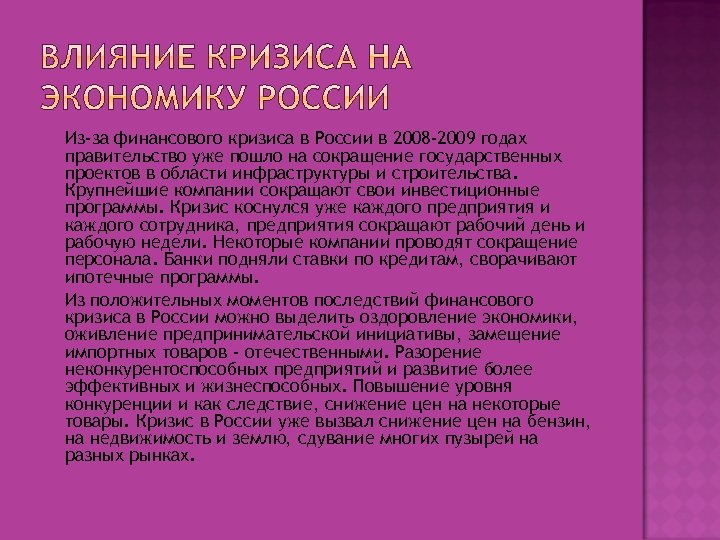 ВЛИЯНИЕ КРИЗИСА НА ЭКОНОМИКУ РОССИИ

Из-за финансового кризиса в России в 2008-2009 годах правительство уже пошло на сокращение государственных проектов в области инфраструктуры и строительства. Крупнейшие компании сокращают свои инвестиционные программы. Кризис коснулся уже каждого предприятия и каждого сотрудника, предприятия сокращают рабочий день и рабочую недели. Некоторые компании проводят сокращение персонала. Банки подняли ставки по кредитам, сворачивают ипотечные программы.

Из положительных моментов последствий финансового кризиса в России можно выделить оздоровление экономики, оживление предпринимательской инициативы, замещение импортных товаров - отечественными. Разорение неконкурентоспособных предприятий и развитие более эффективных и жизнеспособных. Повышение уровня конкуренции и как следствие, снижение цен на некоторые товары. Кризис в России уже вызвал снижение цен на бензин, на недвижимость и землю, сдувание многих пузырей на разных рынках.